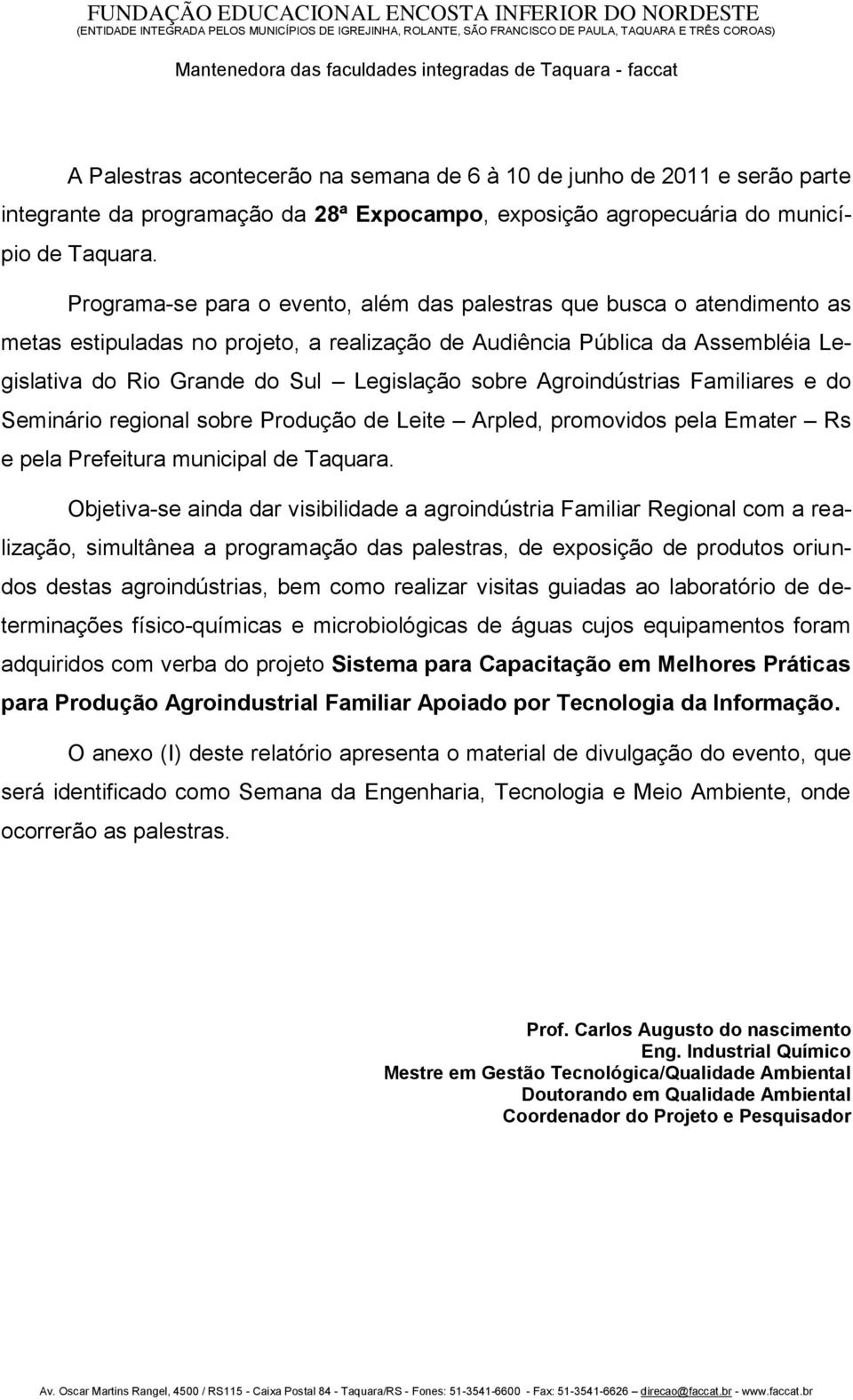 FUNDAÇÃO EDUCACIONAL ENCOSTA INFERIOR DO NORDESTE
(ENTIDADE INTEGRADA PELOS MUNICÍPIOS DE IGREJINHA, ROLANTE, SÃO FRANCISCO DE PAULA, TAQUARA E TRÊS COROAS)

Mantenedora das faculdades integradas de Taquara - faccat

A Palestras acontecerão na semana de 6 à 10 de junho de 2011 e serão parte integrante da programação da 28ª Expocampo, exposição agropecuária do município de Taquara.

Programa-se para o evento, além das palestras que busca o atendimento as metas estipuladas no projeto, a realização de Audiência Pública da Assembléia Legislativa do Rio Grande do Sul – Legislação sobre Agroindústrias Familiares e do Seminário regional sobre Produção de Leite – Arpled, promovidos pela Emater – Rs e pela Prefeitura municipal de Taquara.

Objetiva-se ainda dar visibilidade a agroindústria Familiar Regional com a realização, simultânea a programação das palestras, de exposição de produtos oriundos destas agroindústrias, bem como realizar visitas guiadas ao laboratório de determinações físico-químicas e microbiológicas de águas cujos equipamentos foram adquiridos com verba do projeto Sistema para Capacitação em Melhores Práticas para Produção Agroindustrial Familiar Apoiado por Tecnologia da Informação.

O anexo (I) deste relatório apresenta o material de divulgação do evento, que será identificado como Semana da Engenharia, Tecnologia e Meio Ambiente, onde ocorrerão as palestras.

Prof. Carlos Augusto do nascimento
Eng. Industrial Químico
Mestre em Gestão Tecnológica/Qualidade Ambiental
Doutorando em Qualidade Ambiental
Coordenador do Projeto e Pesquisador

Av. Oscar Martins Rangel, 4500 / RS115 - Caixa Postal 84 - Taquara/RS - Fones: 51-3541-6600 - Fax: 51-3541-6626 – direcao@faccat.br - www.faccat.br